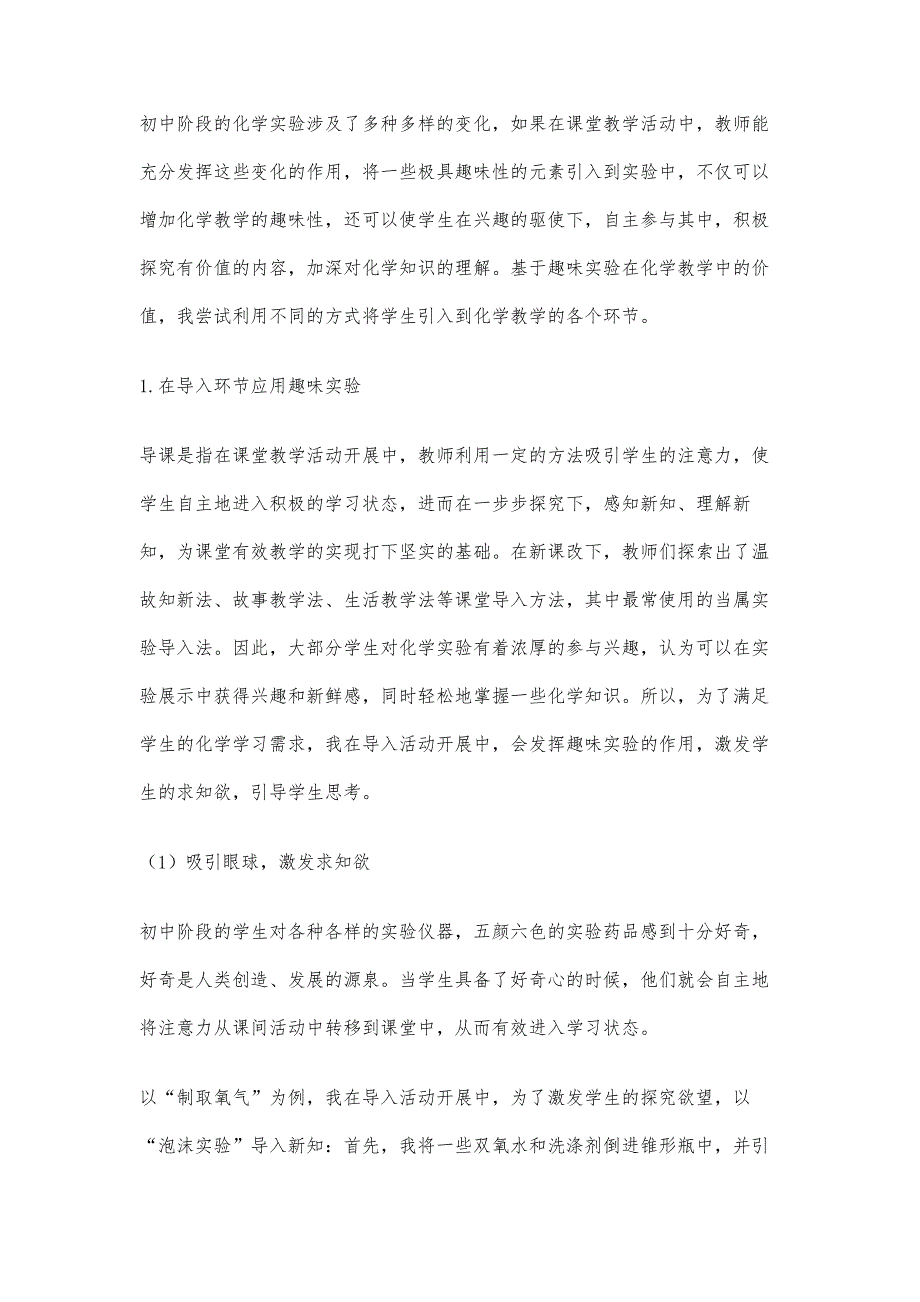 初中阶段的化学实验涉及了多种多样的变化，如果在课堂教学活动中，教师能充分发挥这些变化的作用，将一些极具趣味性的元素引入到实验中，不仅可以增加化学教学的趣味性，还可以使学生在兴趣的驱使下，自主参与其中，积极探究有价值的内容，加深对化学知识的理解。基于趣味实验在化学教学中的价值，我尝试利用不同的方式将学生引入到化学教学的各个环节。

1. 在导入环节应用趣味实验

导课是指在课堂教学活动开展中，教师利用一定的方法吸引学生的注意力，使学生自主地进入积极的学习状态，进而在一步步探究下，感知新知、理解新知，为课堂有效教学的实现打下坚实的基础。在新课改下，教师们探索出了温故知新法、故事教学法、生活教学法等课堂导入方法，其中最常使用的当属实验导入法。因此，大部分学生对化学实验有着浓厚的参与兴趣，认为可以在实验展示中获得兴趣和新鲜感，同时轻松地掌握一些化学知识。所以，为了满足学生的化学学习需求，我在导入活动开展中，会发挥趣味实验的作用，激发学生的求知欲，引导学生思考。

（1）吸引眼球，激发求知欲

初中阶段的学生对各种各样的实验仪器，五颜六色的实验药品感到十分好奇，好奇是人类创造、发展的源泉。当学生具备了好奇心的时候，他们就会自主地将注意力从课间活动中转移到课堂中，从而有效进入学习状态。

以“制取氧气”为例，我在导入活动开展中，为了激发学生的探究欲望，以“泡沫实验”导入新知：首先，我将一些双氧水和洗涤剂倒进锥形瓶中，并引